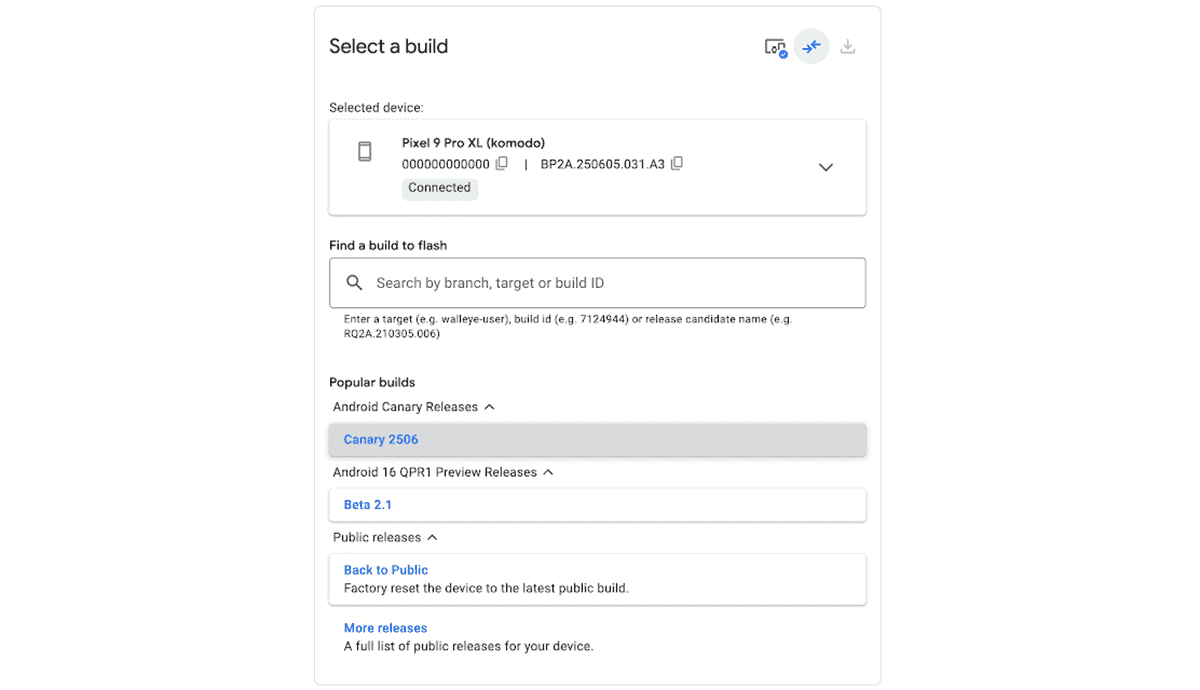 Select a build

Selected device:

Pixel 9 Pro XL (komodo)
000000000000 | BP2A.250605.031.A3
Connected

Find a build to flash

Search by branch, target or build ID

Enter a target (e.g. walleye-user), build id (e.g. 7124944) or release candidate name (e.g. RQ2A.210305.006)

Popular builds

Android Canary Releases

Canary 2506

Android 16 QPR1 Preview Releases

Beta 2.1

Public releases

Back to Public
Factory reset the device to the latest public build.

More releases
A full list of public releases for your device.